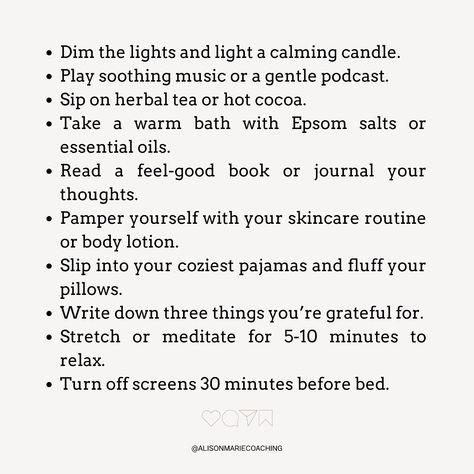 - Dim the lights and light a calming candle.
- Play soothing music or a gentle podcast.
- Sip on herbal tea or hot cocoa.
- Take a warm bath with Epsom salts or essential oils.
- Read a feel-good book or journal your thoughts.
- Pamper yourself with your skincare routine or body lotion.
- Slip into your coziest pajamas and fluff your pillows.
- Write down three things you're grateful for.
- Stretch or meditate for 5-10 minutes to relax.
- Turn off screens 30 minutes before bed.

@ALISONMARIECOACHING